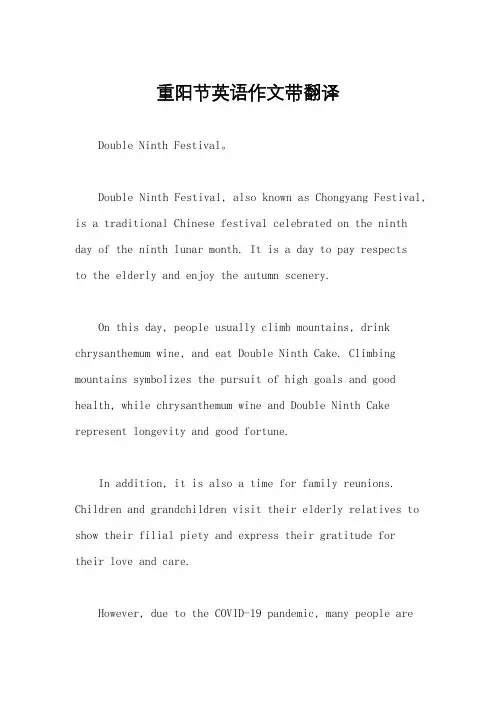 重阳节英语作文带翻译

Double Ninth Festival。

Double Ninth Festival, also known as Chongyang Festival, is a traditional Chinese festival celebrated on the ninth day of the ninth lunar month. It is a day to pay respects to the elderly and enjoy the autumn scenery.

On this day, people usually climb mountains, drink chrysanthemum wine, and eat Double Ninth Cake. Climbing mountains symbolizes the pursuit of high goals and good health, while chrysanthemum wine and Double Ninth Cake represent longevity and good fortune.

In addition, it is also a time for family reunions. Children and grandchildren visit their elderly relatives to show their filial piety and express their gratitude for their love and care.

However, due to the COVID-19 pandemic, many people are